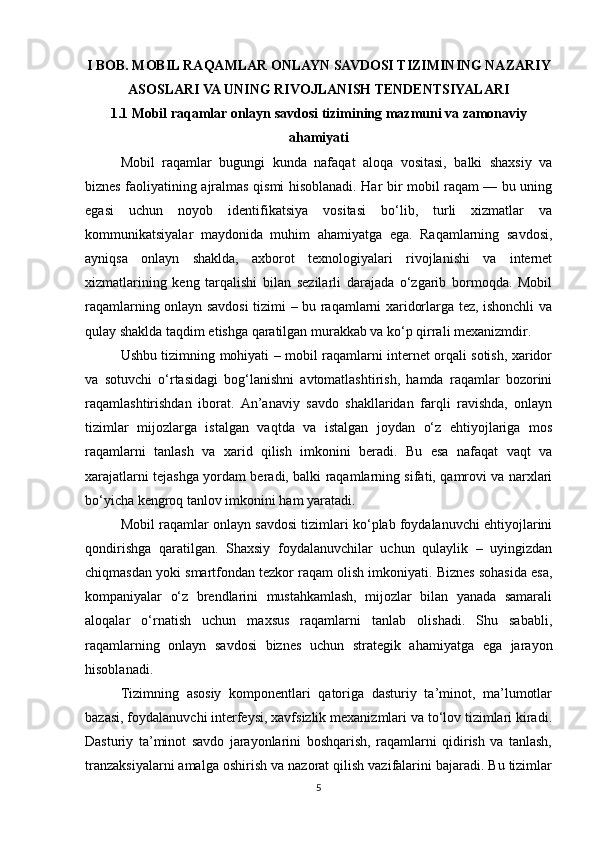 I BOB. MOBIL RAQAMLAR ONLAYN SAVDOSI TIZIMINING NAZARIY ASOSLARI VA UNING RIVOJLANISH TENDENTSIYALARI

1.1 Mobil raqamlar onlayn savdosi tizimining mazmuni va zamonaviy ahamiyati

Mobil raqamlar bugungi kunda nafaqat aloqa vositasi, balki shaxsiy va biznes faoliyatining ajralmas qismi hisoblanadi. Har bir mobil raqam — bu uning egasi uchun noyob identifikatsiya vositasi bo‘lib, turli xizmatlar va kommunikatsiyalar maydonida muhim ahamiyatga ega. Raqamlarning savdosi, ayniqsa onlayn shaklda, axborot texnologiyalari rivojlanishi va internet xizmatlarining keng tarqalishi bilan sezilarli darajada o‘zgarib bormoqda. Mobil raqamlarning onlayn savdosi tizimi – bu raqamlarni xaridorlarga tez, ishonchli va qulay shaklda taqdim etishga qaratilgan murakkab va ko‘p qirrali mexanizmdir.

Ushbu tizimning mohiyati – mobil raqamlarni internet orqali sotish, xaridor va sotuvchi o‘rtasidagi bog‘lanishni avtomatlashtirish, hamda raqamlar bozorini raqamlashtirishdan iborat. An’anaviy savdo shakllaridan farqli ravishda, onlayn tizimlar mijozlarga istalgan vaqtda va istalgan joydan o‘z ehtiyojlariga mos raqamlarni tanlash va xarid qilish imkonini beradi. Bu esa nafaqat vaqt va xarajatlarni tejashga yordam beradi, balki raqamlarning sifati, qamrovi va narxlari bo‘yicha kengroq tanlov imkonini ham yaratadi.

Mobil raqamlar onlayn savdosi tizimlari ko‘plab foydalanuvchi ehtiyojlarini qondirishga qaratilgan. Shaxsiy foydalanuvchilar uchun qulaylik – uyingizdan chiqmasdan yoki smartfondan tezkor raqam olish imkoniyati. Biznes sohasida esa, kompaniyalar o‘z brendlarini mustahkamlash, mijozlar bilan yanada samarali aloqalar o‘rnatish uchun maxsus raqamlarni tanlab olishadi. Shu sababli, raqamlarning onlayn savdosi biznes uchun strategik ahamiyatga ega jarayon hisoblanadi.

Tizimning asosiy komponentlari qatoriga dasturiy ta’minot, ma’lumotlar bazasi, foydalanuvchi interfeysi, xavfsizlik mexanizmlari va to‘lov tizimlari kiradi. Dasturiy ta’minot savdo jarayonlarini boshqarish, raqamlarni qidirish va tanlash, tranzaksiyalarni amalga oshirish va nazorat qilish vazifalarini bajaradi. Bu tizimlar

5